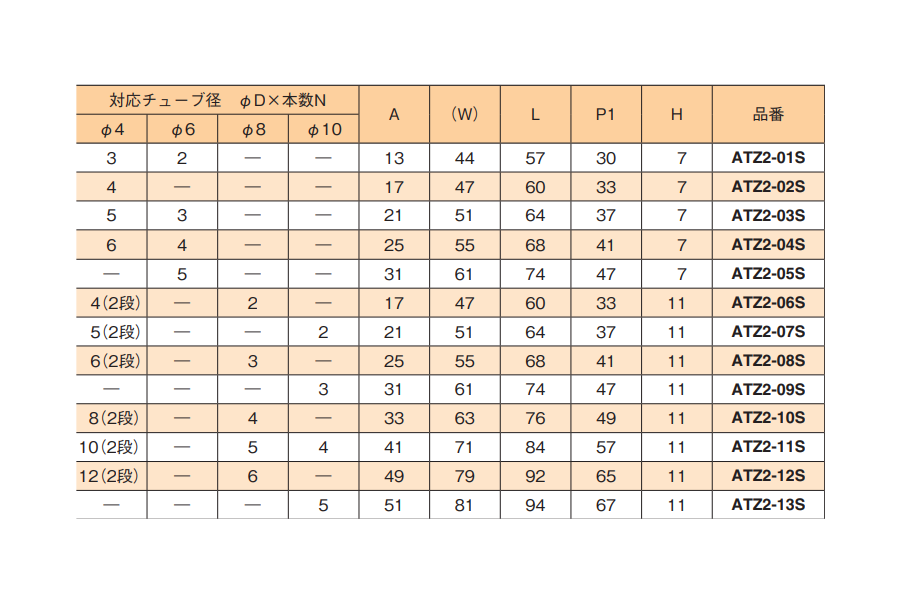 | 対応チューブ径 φD×本数N | | | | A | (W) | L | P1 | H | 品番 |
|---|---|---|---|---|---|---|---|---|---|
| φ4 | φ6 | φ8 | φ10 | | | | | | |
| 3 | 2 | — | — | 13 | 44 | 57 | 30 | 7 | ATZ2-01S |
| 4 | — | — | — | 17 | 47 | 60 | 33 | 7 | ATZ2-02S |
| 5 | 3 | — | — | 21 | 51 | 64 | 37 | 7 | ATZ2-03S |
| 6 | 4 | — | — | 25 | 55 | 68 | 41 | 7 | ATZ2-04S |
| — | 5 | — | — | 31 | 61 | 74 | 47 | 7 | ATZ2-05S |
| 4(2段) | — | 2 | — | 17 | 47 | 60 | 33 | 11 | ATZ2-06S |
| 5(2段) | — | — | 2 | 21 | 51 | 64 | 37 | 11 | ATZ2-07S |
| 6(2段) | — | 3 | — | 25 | 55 | 68 | 41 | 11 | ATZ2-08S |
| — | — | — | 3 | 31 | 61 | 74 | 47 | 11 | ATZ2-09S |
| 8(2段) | — | 4 | — | 33 | 63 | 76 | 49 | 11 | ATZ2-10S |
| 10(2段) | — | 5 | 4 | 41 | 71 | 84 | 57 | 11 | ATZ2-11S |
| 12(2段) | — | 6 | — | 49 | 79 | 92 | 65 | 11 | ATZ2-12S |
| — | — | — | 5 | 51 | 81 | 94 | 67 | 11 | ATZ2-13S |